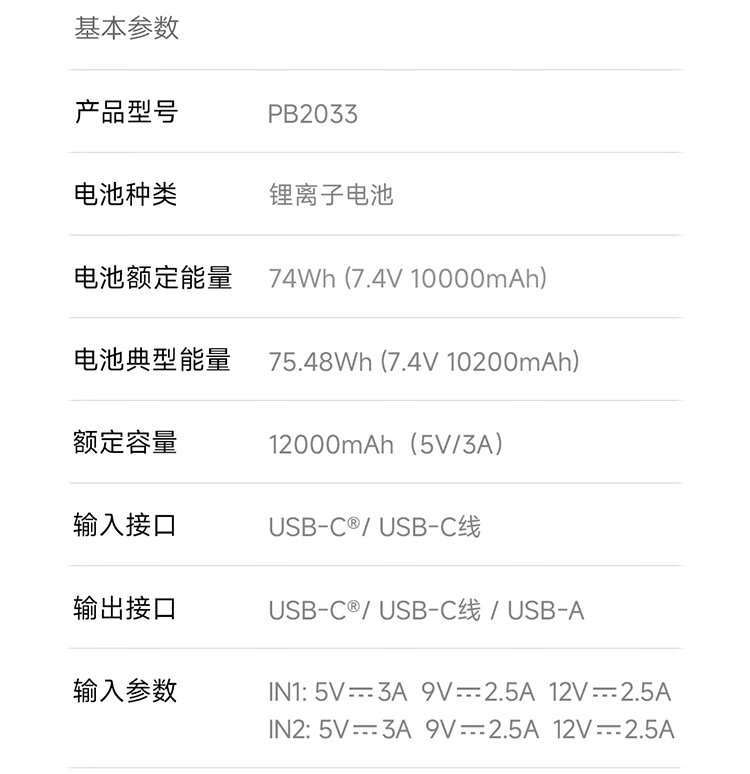 基本参数

产品型号 PB2033

电池种类 锂离子电池

电池额定能量 74Wh (7.4V 10000mAh)

电池典型能量 75.48Wh (7.4V 10200mAh)

额定容量 12000mAh（5V/3A）

输入接口 USB-C®/ USB-C线

输出接口 USB-C®/ USB-C线 / USB-A

输入参数 IN1: 5V⎓3A 9V⎓2.5A 12V⎓2.5A
IN2: 5V⎓3A 9V⎓2.5A 12V⎓2.5A